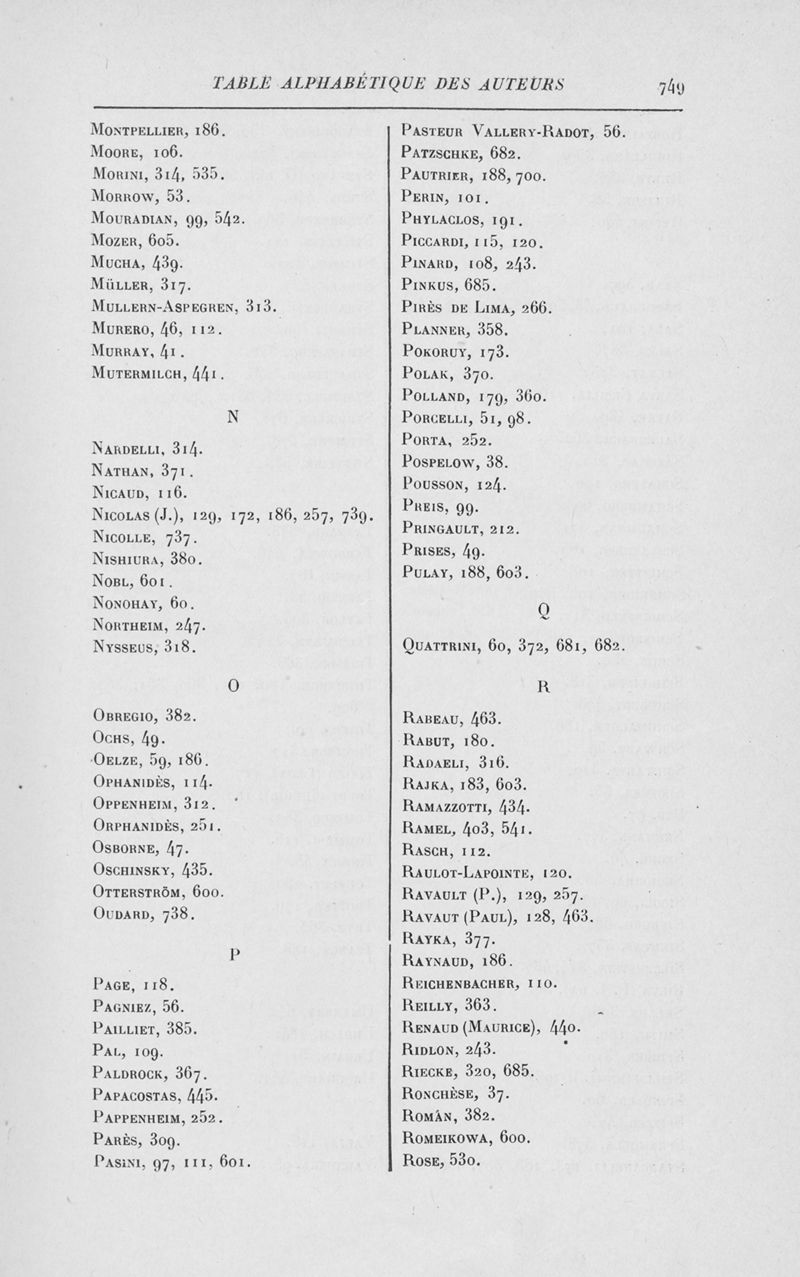 TABLE ALPHABÉTIQUE DES AUTEURS 749

Montpellier, 186.
Moore, 106.
Morini, 314, 535.
Morrow, 53.
Mouradian, 99, 542.
Mozer, 605.
Mucha, 439.
Müller, 317.
Mullern-Aspegren, 313.
Murero, 46, 112.
Murray, 41.
Mutermilch, 441.

N

Nardelli, 314.
Nathan, 371.
Nicaud, 116.
Nicolas (J.), 129, 172, 186, 257, 739.
Nicolle, 737.
Nishiura, 380.
Nobl, 601.
Nonohay, 60.
Northeim, 247.
Nysseus, 318.

O

Obregio, 382.
Ochs, 49.
Oelze, 59, 186.
Ophanidès, 114.
Oppenheim, 312.
Orphanidès, 251.
Osborne, 47.
Oschinsky, 435.
Otterström, 600.
Oudard, 738.

P

Page, 118.
Pagniez, 56.
Pailliet, 385.
Pal, 109.
Paldrock, 367.
Papacostas, 445.
Pappenheim, 252.
Parès, 309.
Pasini, 97, 111, 601.

Pasteur Vallery-Radot, 56.
Patzschke, 682.
Pautrier, 188, 700.
Perin, 101.
Phylaclos, 191.
Piccardi, 115, 120.
Pinard, 108, 243.
Pinkus, 685.
Pirès de Lima, 266.
Planner, 358.
Pokoruy, 173.
Polak, 370.
Polland, 179, 360.
Porcelli, 51, 98.
Porta, 252.
Pospelow, 38.
Pousson, 124.
Preis, 99.
Pringault, 212.
Prises, 49.
Pulay, 188, 603.

Q

Quattrini, 60, 372, 681, 682.

R

Rabeau, 463.
Rabut, 180.
Radaeli, 316.
Rajka, 183, 603.
Ramazzotti, 434.
Ramel, 403, 541.
Rasch, 112.
Raulot-Lapointe, 120.
Ravault (P.), 129, 257.
Ravaut (Paul), 128, 463.
Rayka, 377.
Raynaud, 186.
Reichenbacher, 110.
Reilly, 363.
Renaud (Maurice), 440.
Ridlon, 243.
Riecke, 320, 685.
Ronchèse, 37.
Román, 382.
Romeikowa, 600.
Rose, 530.